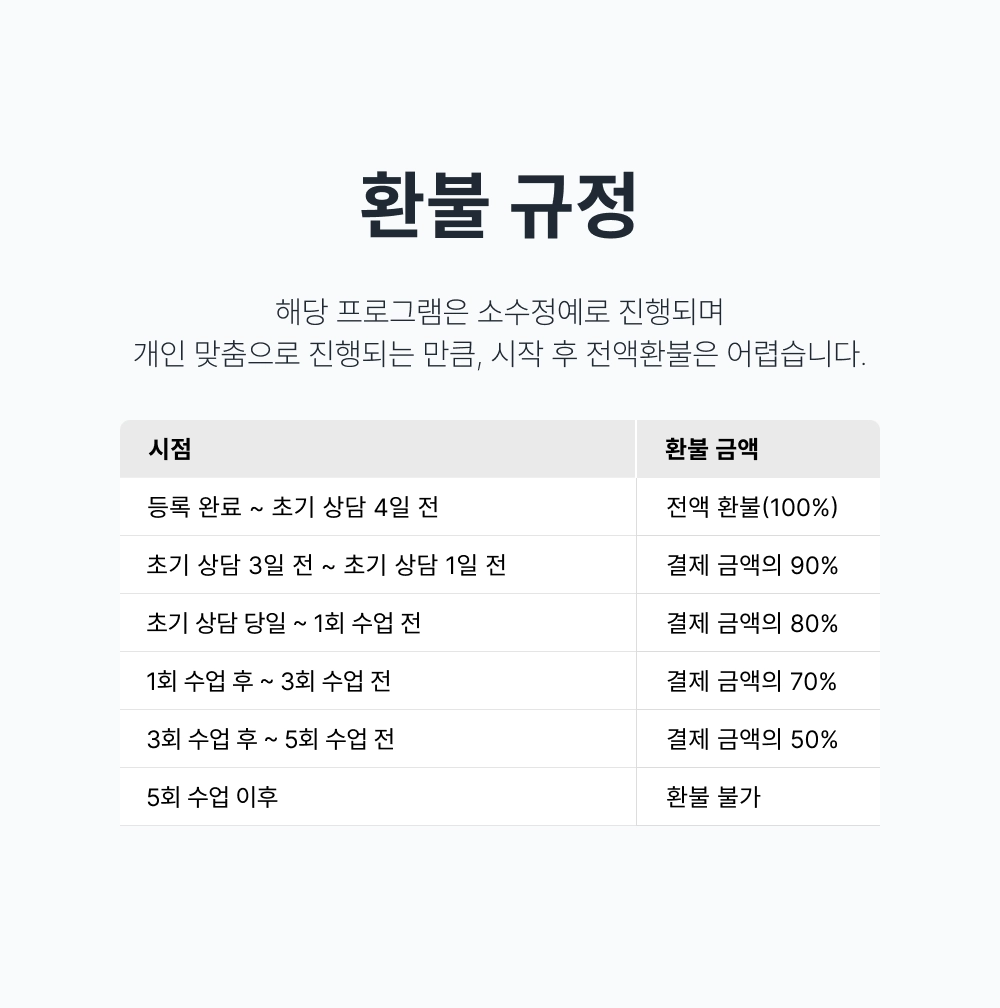 환불 규정

해당 프로그램은 소수정예로 진행되며
개인 맞춤으로 진행되는 만큼, 시작 후 전액환불은 어렵습니다.

| 시점 | 환불 금액 |
|---|---|
| 등록 완료 ~ 초기 상담 4일 전 | 전액 환불(100%) |
| 초기 상담 3일 전 ~ 초기 상담 1일 전 | 결제 금액의 90% |
| 초기 상담 당일 ~ 1회 수업 전 | 결제 금액의 80% |
| 1회 수업 후 ~ 3회 수업 전 | 결제 금액의 70% |
| 3회 수업 후 ~ 5회 수업 전 | 결제 금액의 50% |
| 5회 수업 이후 | 환불 불가 |